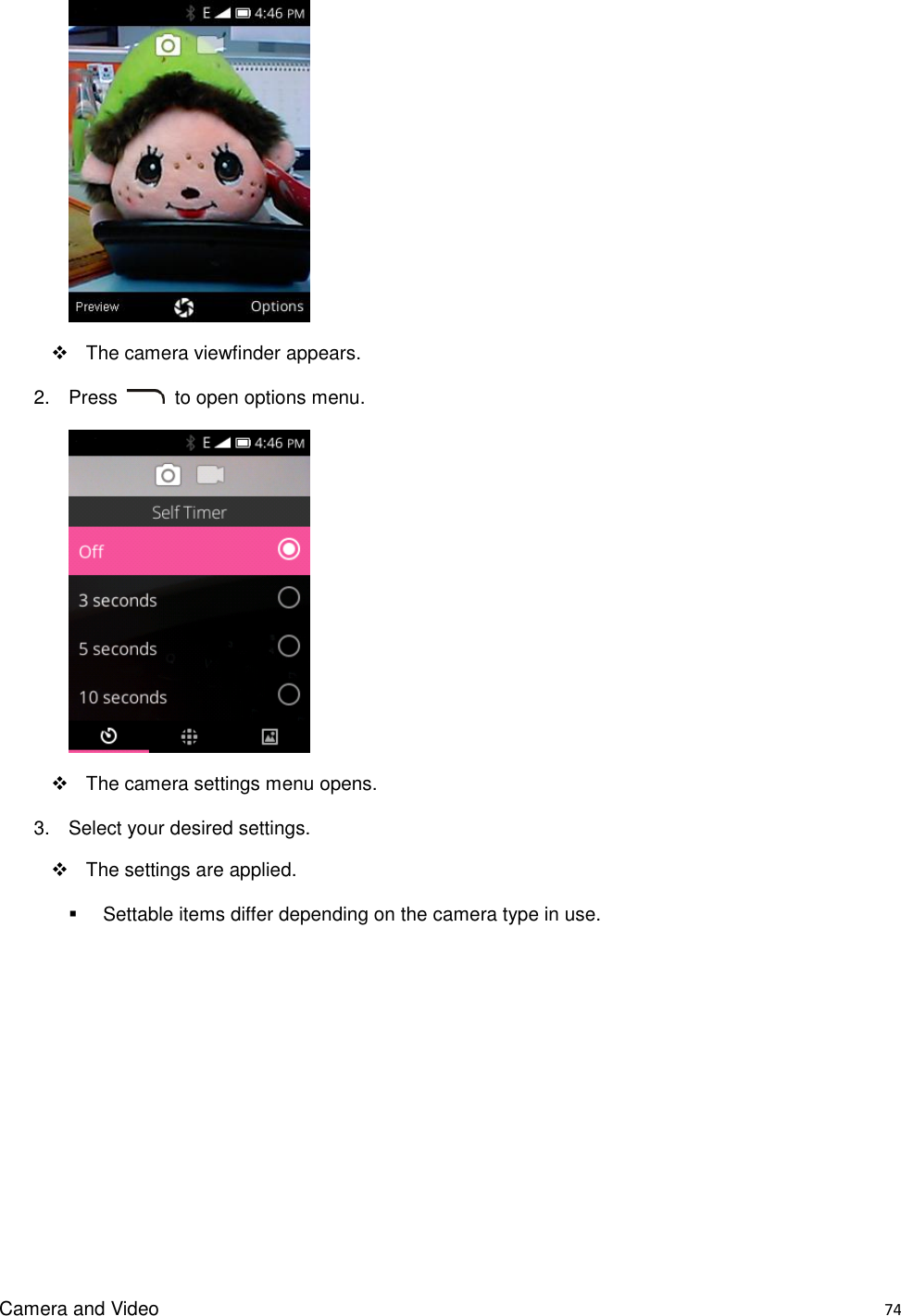 E 4:46 PM

Preview Options

❖ The camera viewfinder appears.

2. Press to open options menu.

E 4:46 PM

Self Timer

Off

3 seconds

5 seconds

10 seconds

❖ The camera settings menu opens.

3. Select your desired settings.

❖ The settings are applied.

▪ Settable items differ depending on the camera type in use.

Camera and Video 74